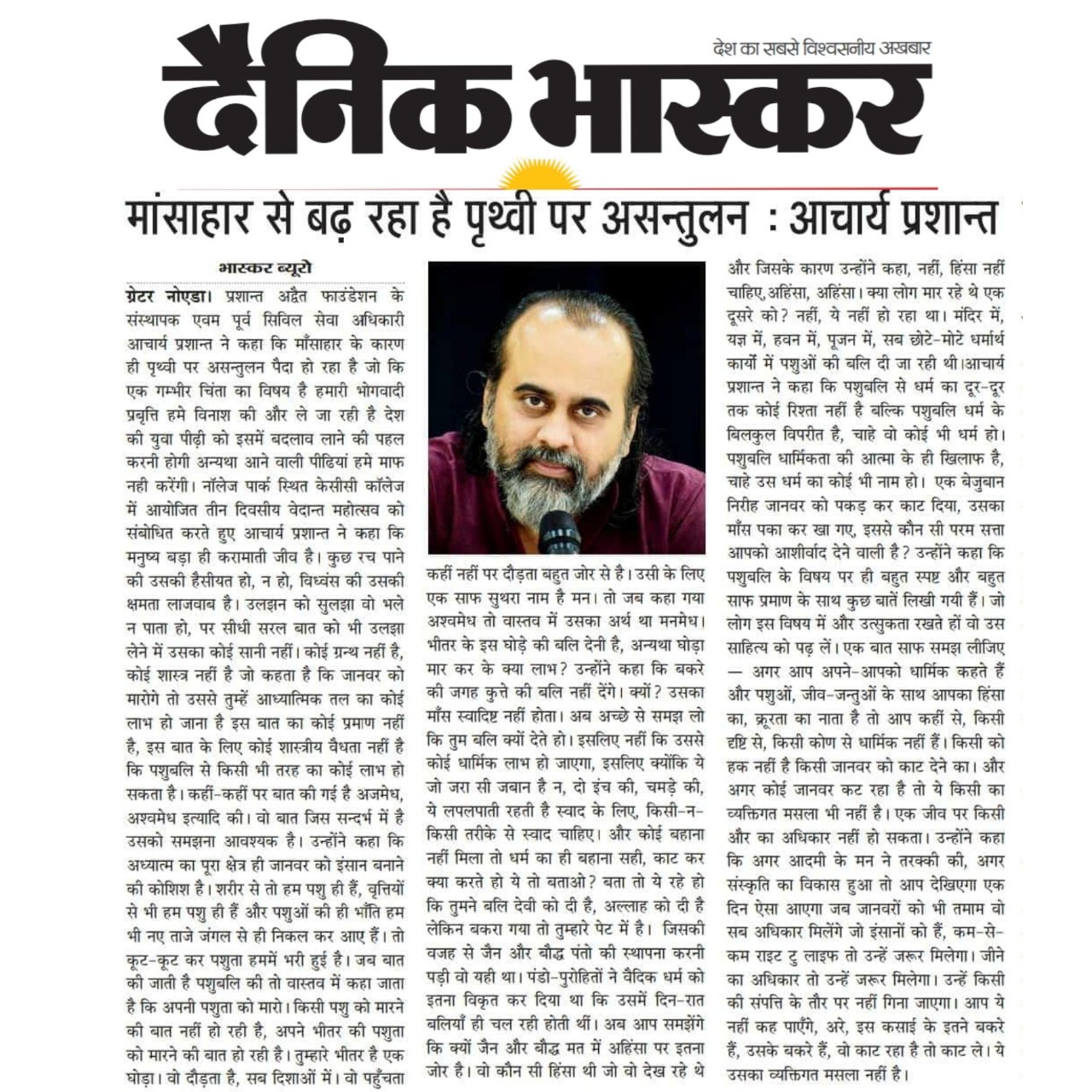 देश का सबसे विश्वसनीय अखबार

दैनिक भास्कर

मांसाहार से बढ़ रहा है पृथ्वी पर असन्तुलन : आचार्य प्रशान्त

भास्कर ब्यूरो

ग्रेटर नोएडा। प्रशान्त अद्वैत फाउंडेशन के संस्थापक एवम पूर्व सिविल सेवा अधिकारी आचार्य प्रशान्त ने कहा कि माँसाहार के कारण ही पृथ्वी पर असन्तुलन पैदा हो रहा है जो कि एक गम्भीर चिंता का विषय है हमारी भोगवादी प्रवृत्ति हमे विनाश की और ले जा रही है देश की युवा पीढ़ी को इसमें बदलाव लाने की पहल करनी होगी अन्यथा आने वाली पीढियां हमे माफ नही करेंगी। नॉलेज पार्क स्थित केसीसी कॉलेज में आयोजित तीन दिवसीय वेदान्त महोत्सव को संबोधित करते हुए आचार्य प्रशान्त ने कहा कि मनुष्य बड़ा ही करामाती जीव है। कुछ रच पाने की उसकी हैसीयत हो, न हो, विध्वंस की उसकी क्षमता लाजवाब है। उलझन को सुलझा वो भले न पाता हो, पर सीधी सरल बात को भी उलझा लेने में उसका कोई सानी नहीं। कोई ग्रन्थ नहीं है, कोई शास्त्र नहीं है जो कहता है कि जानवर को मारोगे तो उससे तुम्हें आध्यात्मिक तल का कोई लाभ हो जाना है इस बात का कोई प्रमाण नहीं है, इस बात के लिए कोई शास्त्रीय वैधता नहीं है कि पशुबलि से किसी भी तरह का कोई लाभ हो सकता है। कहीं-कहीं पर बात की गई है अजमेध, अश्वमेध इत्यादि की। वो बात जिस सन्दर्भ में है उसको समझना आवश्यक है। उन्होंने कहा कि अध्यात्म का पूरा क्षेत्र ही जानवर को इंसान बनाने की कोशिश है। शरीर से तो हम पशु ही हैं, वृत्तियों से भी हम पशु ही हैं और पशुओं की ही भाँति हम भी नए ताजे जंगल से ही निकल कर आए हैं। तो कूट-कूट कर पशुता हममें भरी हुई है। जब बात की जाती है पशुबलि की तो वास्तव में कहा जाता है कि अपनी पशुता को मारो। किसी पशु को मारने की बात नहीं हो रही है, अपने भीतर की पशुता को मारने की बात हो रही है। तुम्हारे भीतर है एक घोड़ा। वो दौड़ता है, सब दिशाओं में। वो पहुँचता कहीं नहीं पर दौड़ता बहुत जोर से है। उसी के लिए एक साफ सुथरा नाम है मन। तो जब कहा गया अश्वमेध तो वास्तव में उसका अर्थ था मनमेध। भीतर के इस घोड़े की बलि देनी है, अन्यथा घोड़ा मार कर के क्या लाभ? उन्होंने कहा कि बकरे की जगह कुत्ते की बलि नहीं देंगे। क्यों? उसका माँस स्वादिष्ट नहीं होता। अब अच्छे से समझ लो कि तुम बलि क्यों देते हो। इसलिए नहीं कि उससे कोई धार्मिक लाभ हो जाएगा, इसलिए क्योंकि ये जो जरा सी जबान है न, दो इंच की, चमड़े की, ये लपलपाती रहती है स्वाद के लिए, किसी-न-किसी तरीके से स्वाद चाहिए। और कोई बहाना नहीं मिला तो धर्म का ही बहाना सही, काट कर क्या करते हो ये तो बताओ? बता तो ये रहे हो कि तुमने बलि देवी को दी है, अल्लाह को दी है लेकिन बकरा गया तो तुम्हारे पेट में है। जिसकी वजह से जैन और बौद्ध पंतो की स्थापना करनी पड़ी वो यही था। पंडो-पुरोहितों ने वैदिक धर्म को इतना विकृत कर दिया था कि उसमें दिन-रात बलियाँ ही चल रही होती थीं। अब आप समझेंगे कि क्यों जैन और बौद्ध मत में अहिंसा पर इतना जोर है। वो कौन सी हिंसा थी जो वो देख रहे थे और जिसके कारण उन्होंने कहा, नहीं, हिंसा नहीं चाहिए,अहिंसा, अहिंसा। क्या लोग मार रहे थे एक दूसरे को? नहीं, ये नहीं हो रहा था। मंदिर में, यज्ञ में, हवन में, पूजन में, सब छोटे-मोटे धर्मार्थ कार्यों में पशुओं की बलि दी जा रही थी।आचार्य प्रशान्त ने कहा कि पशुबलि से धर्म का दूर-दूर तक कोई रिश्ता नहीं है बल्कि पशुबलि धर्म के बिलकुल विपरीत है, चाहे वो कोई भी धर्म हो। पशुबलि धार्मिकता की आत्मा के ही खिलाफ है, चाहे उस धर्म का कोई भी नाम हो। एक बेजुबान निरीह जानवर को पकड़ कर काट दिया, उसका माँस पका कर खा गए, इससे कौन सी परम सत्ता आपको आशीर्वाद देने वाली है? उन्होंने कहा कि पशुबलि के विषय पर ही बहुत स्पष्ट और बहुत साफ प्रमाण के साथ कुछ बातें लिखी गयी हैं। जो लोग इस विषय में और उत्सुकता रखते हों वो उस साहित्य को पढ़ लें। एक बात साफ समझ लीजिए — अगर आप अपने-आपको धार्मिक कहते हैं और पशुओं, जीव-जन्तुओं के साथ आपका हिंसा का, क्रूरता का नाता है तो आप कहीं से, किसी दृष्टि से, किसी कोण से धार्मिक नहीं हैं। किसी को हक नहीं है किसी जानवर को काट देने का। और अगर कोई जानवर कट रहा है तो ये किसी का व्यक्तिगत मसला भी नहीं है। एक जीव पर किसी और का अधिकार नहीं हो सकता। उन्होंने कहा कि अगर आदमी के मन ने तरक्की की, अगर संस्कृति का विकास हुआ तो आप देखिएगा एक दिन ऐसा आएगा जब जानवरों को भी तमाम वो सब अधिकार मिलेंगे जो इंसानों को हैं, कम-से-कम राइट टु लाइफ तो उन्हें जरूर मिलेगा। जीने का अधिकार तो उन्हें जरूर मिलेगा। उन्हें किसी की संपत्ति के तौर पर नहीं गिना जाएगा। आप ये नहीं कह पाएँगे, अरे, इस कसाई के इतने बकरे हैं, उसके बकरे हैं, वो काट रहा है तो काट ले। ये उसका व्यक्तिगत मसला नहीं है।